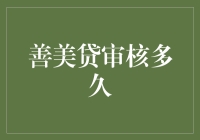 善美贷审核多久